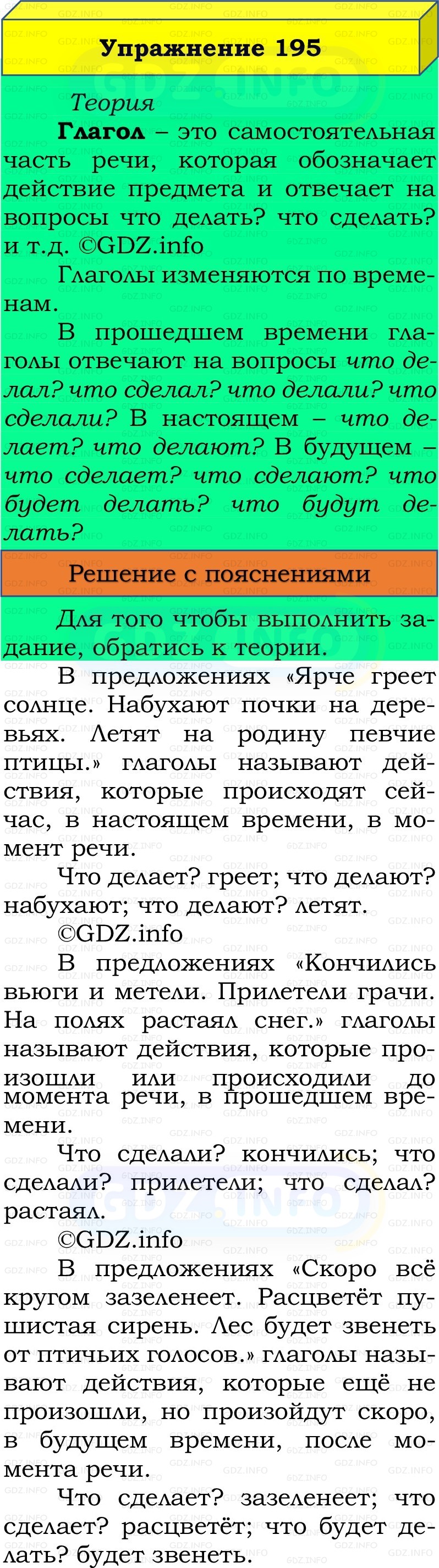 Упражнение 195

Теория

Глагол – это самостоятельная часть речи, которая обозначает действие предмета и отвечает на вопросы что делать? что сделать? и т.д. ©GDZ.info

Глаголы изменяются по временам.

В прошедшем времени глаголы отвечают на вопросы что делал? что сделал? что делали? что сделали? В настоящем – что делает? что делают? В будущем – что сделает? что сделают? что будет делать? что будут делать?

Решение с пояснениями

Для того чтобы выполнить задание, обратись к теории.

В предложениях «Ярче греет солнце. Набухают почки на деревьях. Летят на родину певчие птицы.» глаголы называют действия, которые происходят сейчас, в настоящем времени, в момент речи.

Что делает? греет; что делают? набухают; что делают? летят.

©GDZ.info

В предложениях «Кончились вьюги и метели. Прилетели грачи. На полях растаял снег.» глаголы называют действия, которые произошли или происходили до момента речи, в прошедшем времени.

Что сделали? кончились; что сделали? прилетели; что сделал? растаял.

©GDZ.info

В предложениях «Скоро всё кругом зазеленеет. Расцветёт пушистая сирень. Лес будет звенеть от птичьих голосов.» глаголы называют действия, которые ещё не произошли, но произойдут скоро, в будущем времени, после момента речи.

Что сделает? зазеленеет; что сделает? расцветёт; что будет делать? будет звенеть.